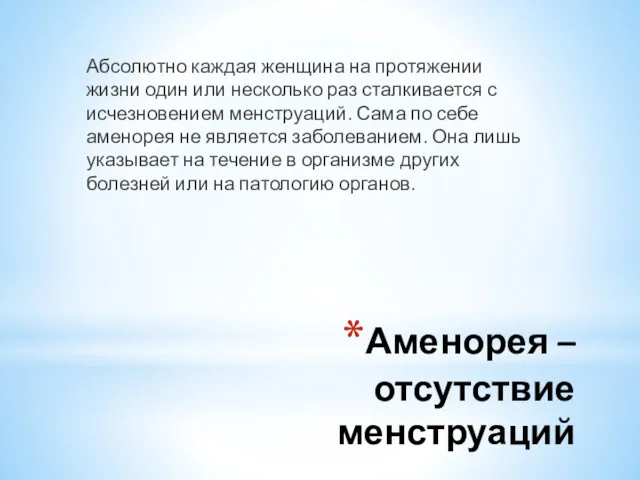 Абсолютно каждая женщина на протяжении жизни один или несколько раз сталкивается с исчезновением менструаций. Сама по себе аменорея не является заболеванием. Она лишь указывает на течение в организме других болезней или на патологию органов.

*Аменорея – отсутствие менструаций